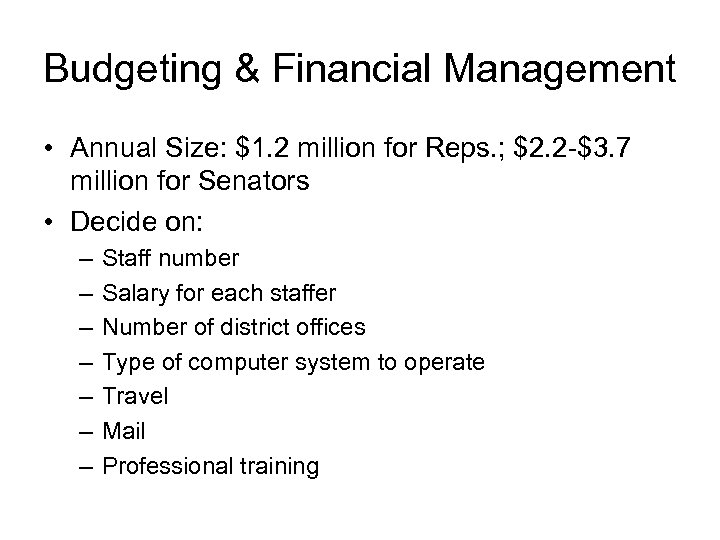 Budgeting & Financial Management

• Annual Size: \$1.2 million for Reps.; \$2.2-\$3.7 million for Senators
• Decide on:
– Staff number
– Salary for each staffer
– Number of district offices
– Type of computer system to operate
– Travel
– Mail
– Professional training